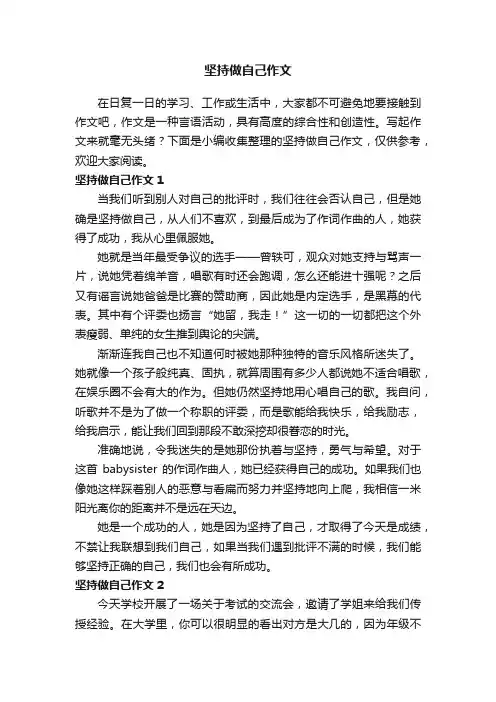 坚持做自己作文

在日复一日的学习、工作或生活中，大家都不可避免地要接触到作文吧，作文是一种言语活动，具有高度的综合性和创造性。写起作文来就毫无头绪？下面是小编收集整理的坚持做自己作文，仅供参考，欢迎大家阅读。

坚持做自己作文 1

当我们听到别人对自己的批评时，我们往往会否认自己，但是她确是坚持做自己，从人们不喜欢，到最后成为了作词作曲的人，她获得了成功，我从心里佩服她。

她就是当年最受争议的选手——曾轶可，观众对她支持与骂声一片，说她凭着绵羊音，唱歌有时还会跑调，怎么还能进十强呢？之后又有谣言说她爸爸是比赛的赞助商，因此她是内定选手，是黑幕的代表。其中有个评委也扬言“她留，我走！”这一切的一切都把这个外表瘦弱、单纯的女生推到舆论的尖端。

渐渐连我自己也不知道何时被她那种独特的音乐风格所迷失了。她就像一个孩子般纯真、固执，就算周围有多少人都说她不适合唱歌，在娱乐圈不会有大的作为。但她仍然坚持地用心唱自己的歌。我自问，听歌并不是为了做一个称职的评委，而是歌能给我快乐，给我励志，给我启示，能让我们回到那段不敢深挖却很眷恋的时光。

准确地说，令我迷失的是她那份执着与坚持，勇气与希望。对于这首 babysister 的作词作曲人，她已经获得自己的成功。如果我们也像她这样踩着别人的恶意与看扁而努力并坚持地向上爬，我相信一米阳光离你的距离并不是远在天边。

她是一个成功的人，她是因为坚持了自己，才取得了今天是成绩，不禁让我联想到我们自己，如果当我们遇到批评不满的时候，我们能够坚持正确的自己，我们也会有所成功。

坚持做自己作文 2

今天学校开展了一场关于考试的交流会，邀请了学姐来给我们传授经验。在大学里，你可以很明显的看出对方是大几的，因为年级不